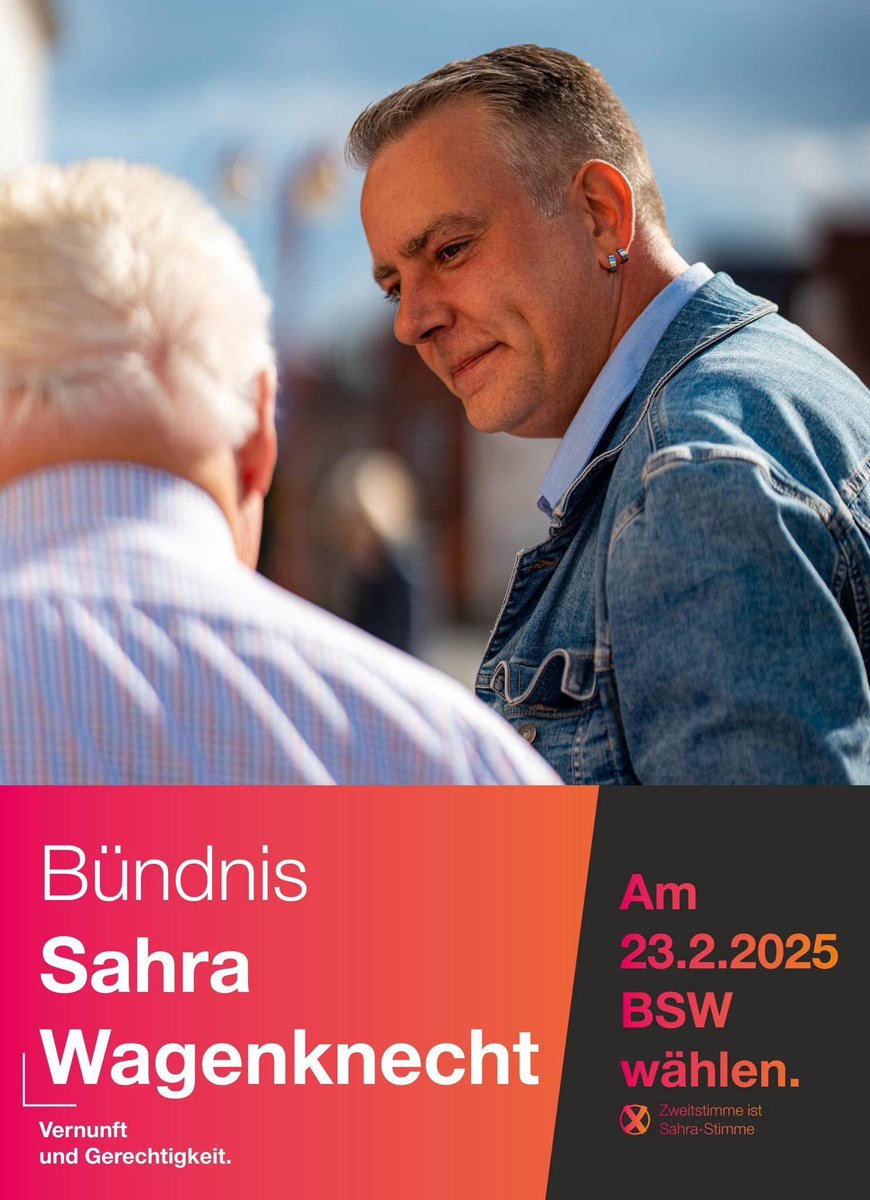 Bündnis
Sahra
Wagenknecht

Vernunft
und Gerechtigkeit.

Am
23.2.2025
BSW
wählen.

Zweitstimme ist
Sahra-Stimme